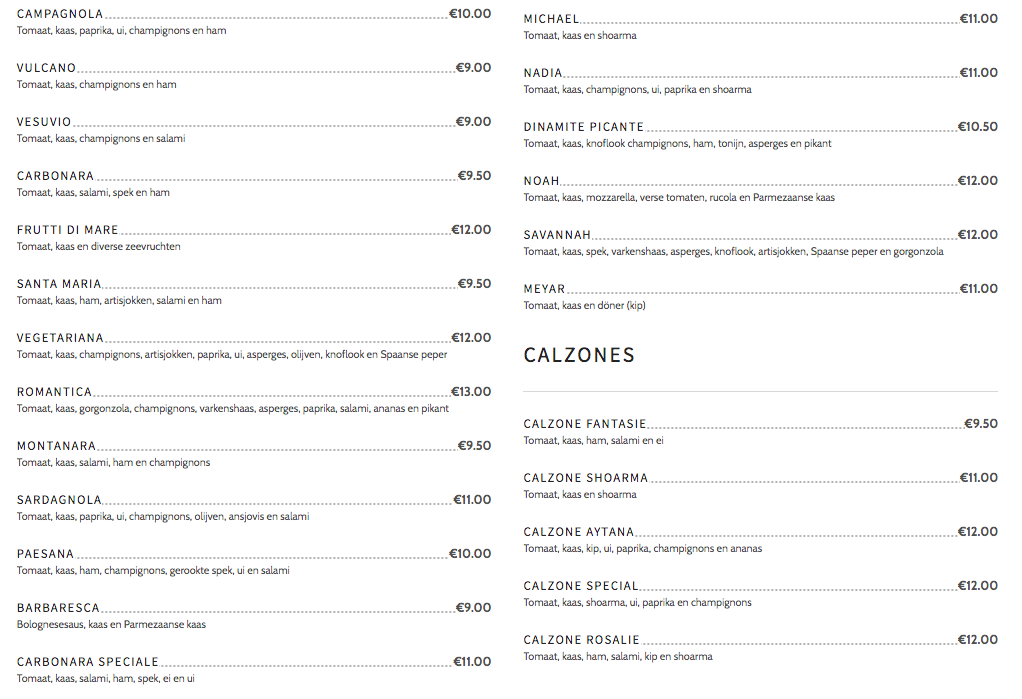 CAMPAGNOLA €10.00
Tomaat, kaas, paprika, ui, champignons en ham

VULCANO €9.00
Tomaat, kaas, champignons en ham

VESUVIO €9.00
Tomaat, kaas, champignons en salami

CARBONARA €9.50
Tomaat, kaas, salami, spek en ham

FRUTTI DI MARE €12.00
Tomaat, kaas en diverse zeevruchten

SANTA MARIA €9.50
Tomaat, kaas, ham, artisjokken, salami en ham

VEGETARIANA €12.00
Tomaat, kaas, champignons, artisjokken, paprika, ui, asperges, olijven, knoflook en Spaanse peper

ROMANTICA €13.00
Tomaat, kaas, gorgonzola, champignons, varkenshaas, asperges, paprika, salami, ananas en pikant

MONTANARA €9.50
Tomaat, kaas, salami, ham en champignons

SARDAGNOLA €11.00
Tomaat, kaas, paprika, ui, champignons, olijven, ansjovis en salami

PAESANA €10.00
Tomaat, kaas, ham, champignons, gerookte spek, ui en salami

BARBARESCA €9.00
Bolognesesaus, kaas en Parmezaanse kaas

CARBONARA SPECIALE €11.00
Tomaat, kaas, salami, ham, spek, ei en ui

MICHAEL €11.00
Tomaat, kaas en shoarma

NADIA €11.00
Tomaat, kaas, champignons, ui, paprika en shoarma

DINAMITE PICANTE €10.50
Tomaat, kaas, knoflook champignons, ham, tonijn, asperges en pikant

NOAH €12.00
Tomaat, kaas, mozzarella, verse tomaten, rucola en Parmezaanse kaas

SAVANNAH €12.00
Tomaat, kaas, spek, varkenshaas, asperges, knoflook, artisjokken, Spaanse peper en gorgonzola

MEYAR €11.00
Tomaat, kaas en döner (kip)

CALZONES

CALZONE FANTASIE €9.50
Tomaat, kaas, ham, salami en ei

CALZONE SHOARMA €11.00
Tomaat, kaas en shoarma

CALZONE AYTANA €12.00
Tomaat, kaas, kip, ui, paprika, champignons en ananas

CALZONE SPECIAL €12.00
Tomaat, kaas, shoarma, ui, paprika en champignons

CALZONE ROSALIE €12.00
Tomaat, kaas, ham, salami, kip en shoarma